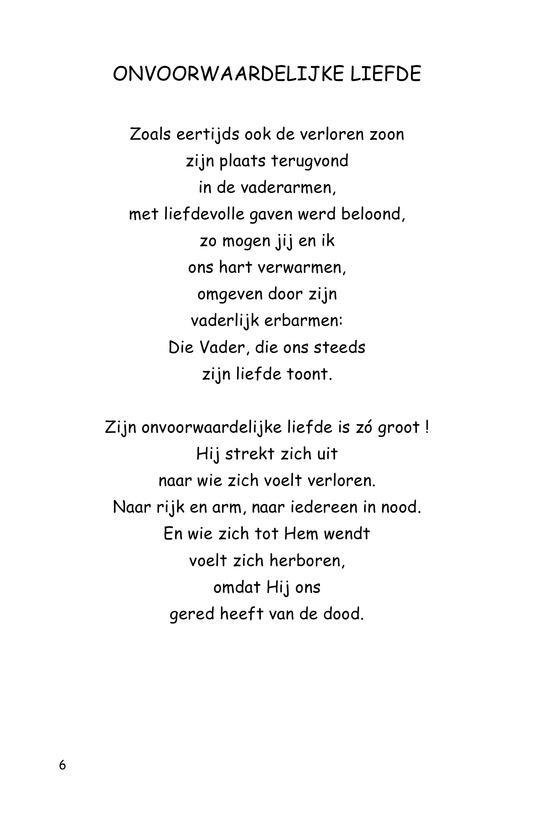 ONVOORWAARDELIJKE LIEFDE

Zoals eertijds ook de verloren zoon
zijn plaats terugvond
in de vaderarmen,
met liefdevolle gaven werd beloond,
zo mogen jij en ik
ons hart verwarmen,
omgeven door zijn
vaderlijk erbarmen:
Die Vader, die ons steeds
zijn liefde toont.

Zijn onvoorwaardelijke liefde is zó groot !
Hij strekt zich uit
naar wie zich voelt verloren.
Naar rijk en arm, naar iedereen in nood.
En wie zich tot Hem wendt
voelt zich herboren,
omdat Hij ons
gered heeft van de dood.

6